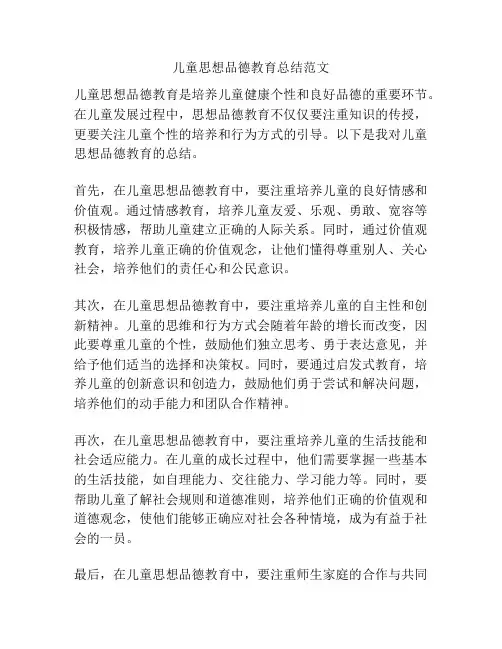 儿童思想品德教育总结范文

儿童思想品德教育是培养儿童健康个性和良好品德的重要环节。在儿童发展过程中，思想品德教育不仅仅要注重知识的传授，更要关注儿童个性的培养和行为方式的引导。以下是我对儿童思想品德教育的总结。

首先，在儿童思想品德教育中，要注重培养儿童的良好情感和价值观。通过情感教育，培养儿童友爱、乐观、勇敢、宽容等积极情感，帮助儿童建立正确的人际关系。同时，通过价值观教育，培养儿童正确的价值观念，让他们懂得尊重别人、关心社会，培养他们的责任心和公民意识。

其次，在儿童思想品德教育中，要注重培养儿童的自主性和创新精神。儿童的思维和行为方式会随着年龄的增长而改变，因此要尊重儿童的个性，鼓励他们独立思考、勇于表达意见，并给予他们适当的选择和决策权。同时，要通过启发式教育，培养儿童的创新意识和创造力，鼓励他们勇于尝试和解决问题，培养他们的动手能力和团队合作精神。

再次，在儿童思想品德教育中，要注重培养儿童的生活技能和社会适应能力。在儿童的成长过程中，他们需要掌握一些基本的生活技能，如自理能力、交往能力、学习能力等。同时，要帮助儿童了解社会规则和道德准则，培养他们正确的价值观和道德观念，使他们能够正确应对社会各种情境，成为有益于社会的一员。

最后，在儿童思想品德教育中，要注重师生家庭的合作与共同